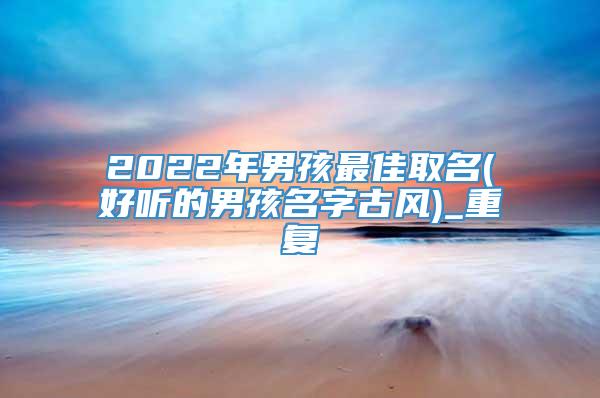 2022年男孩最佳取名(好听的男孩名字古风)_重复